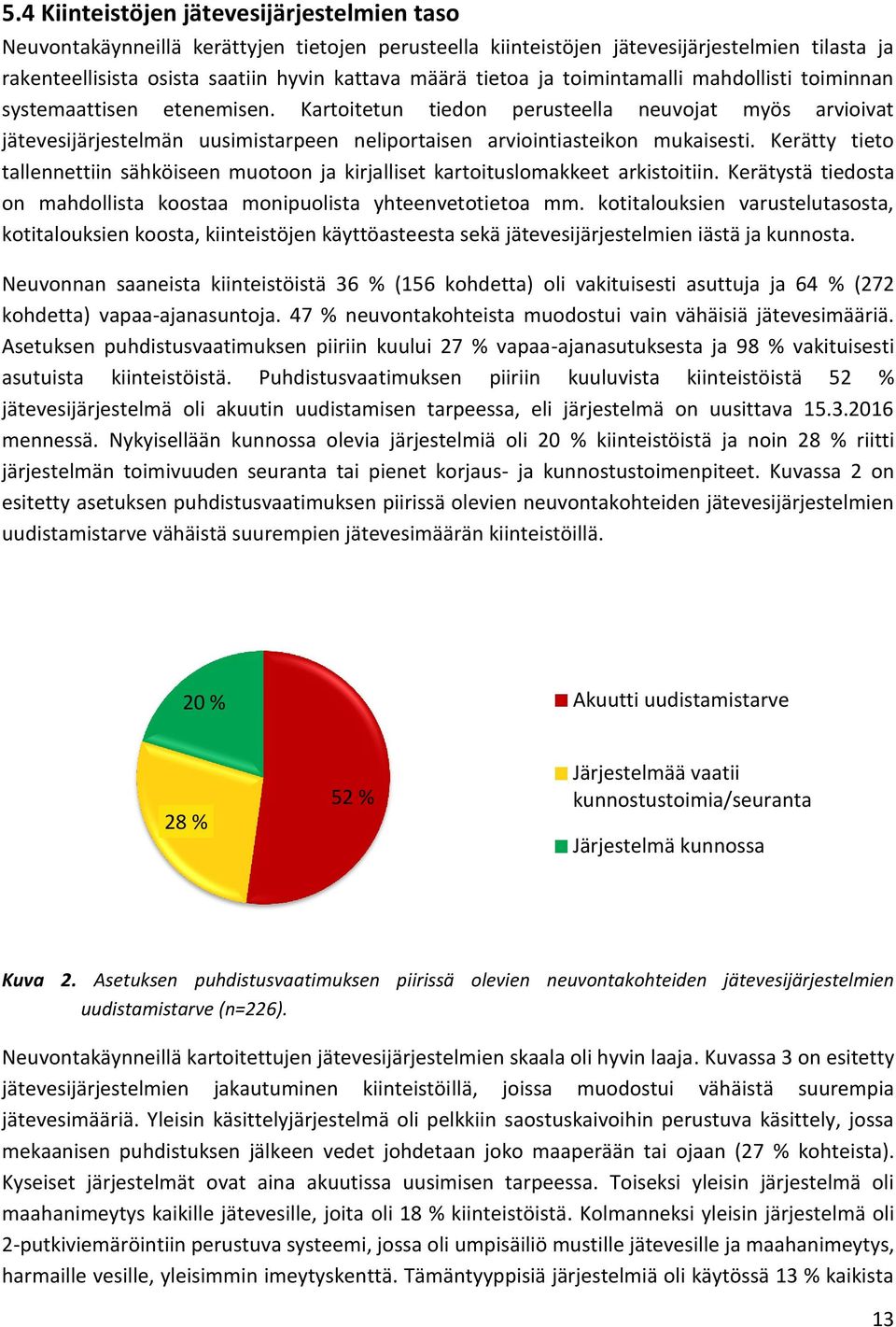 5.4 Kiinteistöjen jätevesijärjestelmien taso

Neuvontakäynneillä kerättyjen tietojen perusteella kiinteistöjen jätevesijärjestelmien tilasta ja rakenteellisista osista saatiin hyvin kattava määrä tietoa ja toimintamalli mahdollisti toiminnan systemaattisen etenemisen. Kartoitetun tiedon perusteella neuvojat myös arvioivat jätevesijärjestelmän uusimistarpeen neliportaisen arviointiasteikon mukaisesti. Kerätty tieto tallennettiin sähköiseen muotoon ja kirjalliset kartoituslomakkeet arkistoitiin. Kerätystä tiedosta on mahdollista koostaa monipuolista yhteenvetotietoa mm. kotitalouksien varustelutasosta, kotitalouksien koosta, kiinteistöjen käyttöasteesta sekä jätevesijärjestelmien iästä ja kunnosta.

Neuvonnan saaneista kiinteistöistä 36 % (156 kohdetta) oli vakituisesti asuttuja ja 64 % (272 kohdetta) vapaa-ajanasuntoja. 47 % neuvontakohteista muodostui vain vähäisiä jätevesimääriä. Asetuksen puhdistusvaatimuksen piiriin kuului 27 % vapaa-ajanasutuksesta ja 98 % vakituisesti asutuista kiinteistöistä. Puhdistusvaatimuksen piiriin kuuluvista kiinteistöistä 52 % jätevesijärjestelmä oli akuutin uudistamisen tarpeessa, eli järjestelmä on uusittava 15.3.2016 mennessä. Nykyisellään kunnossa olevia järjestelmiä oli 20 % kiinteistöistä ja noin 28 % riitti järjestelmän toimivuuden seuranta tai pienet korjaus- ja kunnostustoimenpiteet. Kuvassa 2 on esitetty asetuksen puhdistusvaatimuksen piirissä olevien neuvontakohteiden jätevesijärjestelmien uudistamistarve vähäistä suurempien jätevesimäärän kiinteistöillä.

20 %
52 %
28 %

Akuutti uudistamistarve
Järjestelmää vaatii kunnostustoimia/seuranta
Järjestelmä kunnossa

Kuva 2. Asetuksen puhdistusvaatimuksen piirissä olevien neuvontakohteiden jätevesijärjestelmien uudistamistarve (n=226).

Neuvontakäynneillä kartoitettujen jätevesijärjestelmien skaala oli hyvin laaja. Kuvassa 3 on esitetty jätevesijärjestelmien jakautuminen kiinteistöillä, joissa muodostui vähäistä suurempia jätevesimääriä. Yleisin käsittelyjärjestelmä oli pelkkiin saostuskaivoihin perustuva käsittely, jossa mekaanisen puhdistuksen jälkeen vedet johdetaan joko maaperään tai ojaan (27 % kohteista). Kyseiset järjestelmät ovat aina akuutissa uusimisen tarpeessa. Toiseksi yleisin järjestelmä oli maahanimeytys kaikille jätevesille, joita oli 18 % kiinteistöistä. Kolmanneksi yleisin järjestelmä oli 2-putkiviemäröintiin perustuva systeemi, jossa oli umpisäiliö mustille jätevesille ja maahanimeytys, harmaille vesille, yleisimmin imeytyskenttä. Tämäntyyppisiä järjestelmiä oli käytössä 13 % kaikista

13